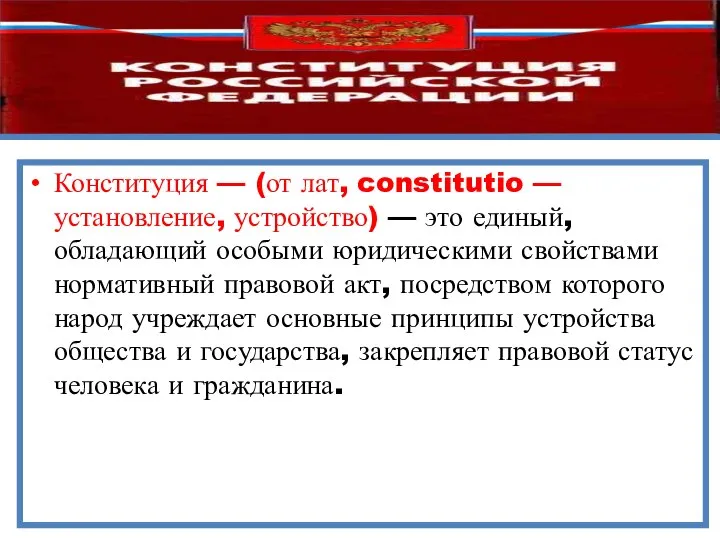 КОНСТИТУЦИЯ РОССИЙСКОЙ ФЕДЕРАЦИИ

• Конституция — (от лат, constitutio — установление, устройство) — это единый, обладающий особыми юридическими свойствами нормативный правовой акт, посредством которого народ учреждает основные принципы устройства общества и государства, закрепляет правовой статус человека и гражданина.